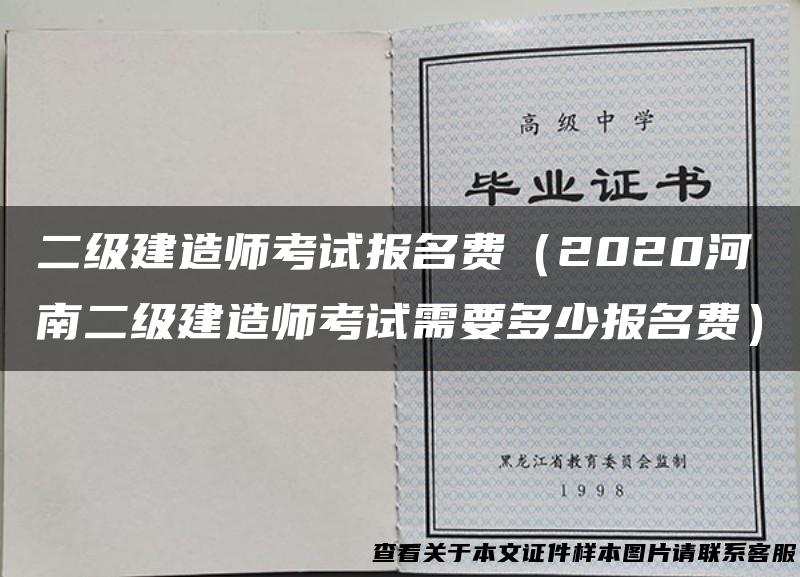 高级中学

毕业证书

二级建造师考试报名费（2020河南二级建造师考试需要多少报名费）

黑龙江省教育委员会监制

1998

查看关于本文证件样本图片请联系客服